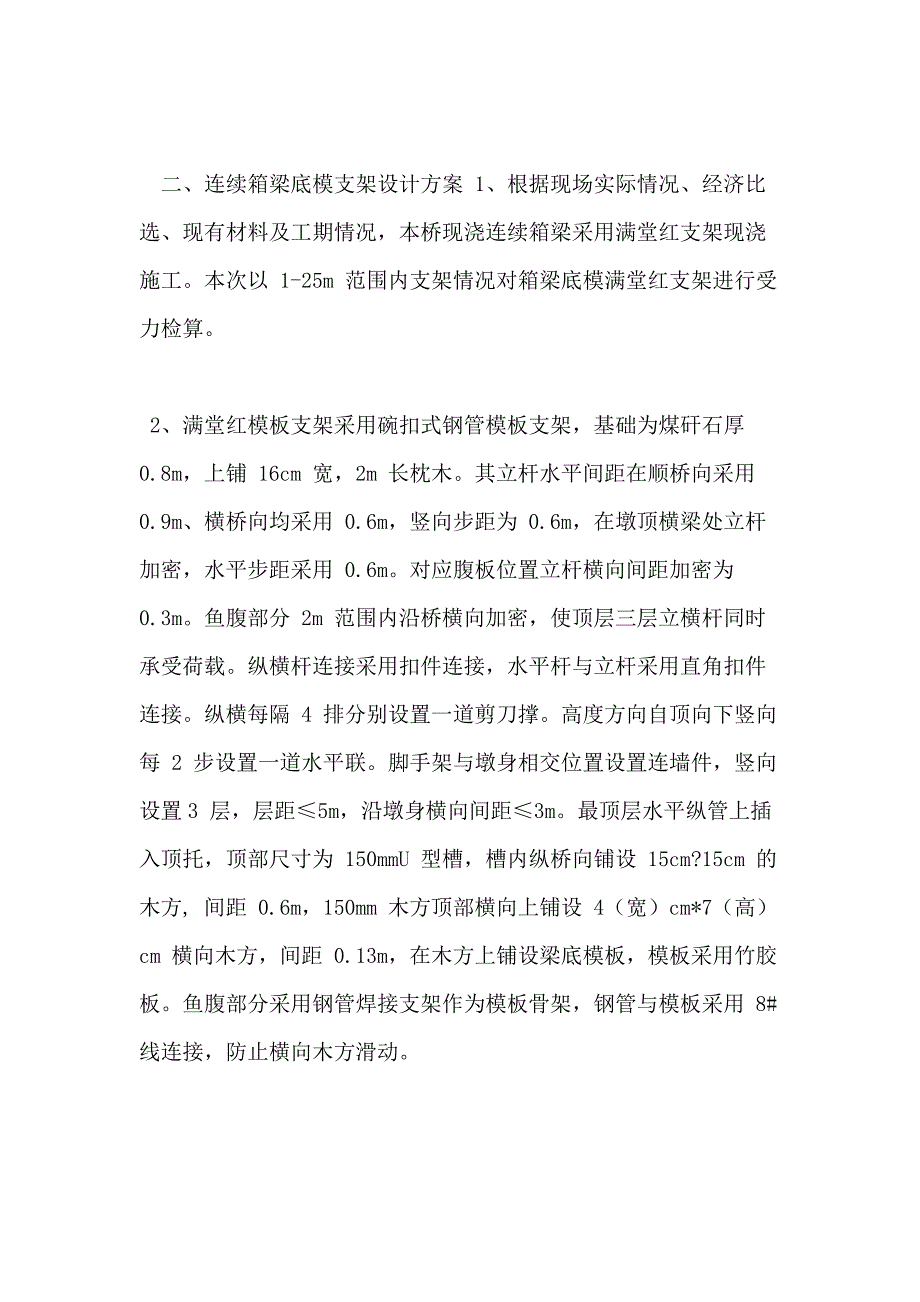 二、连续箱梁底模支架设计方案 1、根据现场实际情况、经济比选、现有材料及工期情况，本桥现浇连续箱梁采用满堂红支架现浇施工。本次以 1-25m 范围内支架情况对箱梁底模满堂红支架进行受力检算。

2、满堂红模板支架采用碗扣式钢管模板支架，基础为煤矸石厚 0.8m，上铺 16cm 宽，2m 长枕木。其立杆水平间距在顺桥向采用 0.9m、横桥向均采用 0.6m，竖向步距为 0.6m，在墩顶横梁处立杆加密，水平步距采用 0.6m。对应腹板位置立杆横向间距加密为 0.3m。鱼腹部分 2m 范围内沿桥横向加密，使顶层三层立横杆同时承受荷载。纵横杆连接采用扣件连接，水平杆与立杆采用直角扣件连接。纵横每隔 4 排分别设置一道剪刀撑。高度方向自顶向下竖向每 2 步设置一道水平联。脚手架与墩身相交位置设置连墙件，竖向设置 3 层，层距≤5m，沿墩身横向间距≤3m。最顶层水平纵管上插入顶托，顶部尺寸为 150mmU 型槽，槽内纵桥向铺设 15cm?15cm 的木方，间距 0.6m，150mm 木方顶部横向上铺设 4（宽）cm*7（高）cm 横向木方，间距 0.13m，在木方上铺设梁底模板，模板采用竹胶板。鱼腹部分采用钢管焊接支架作为模板骨架，钢管与模板采用 8#线连接，防止横向木方滑动。